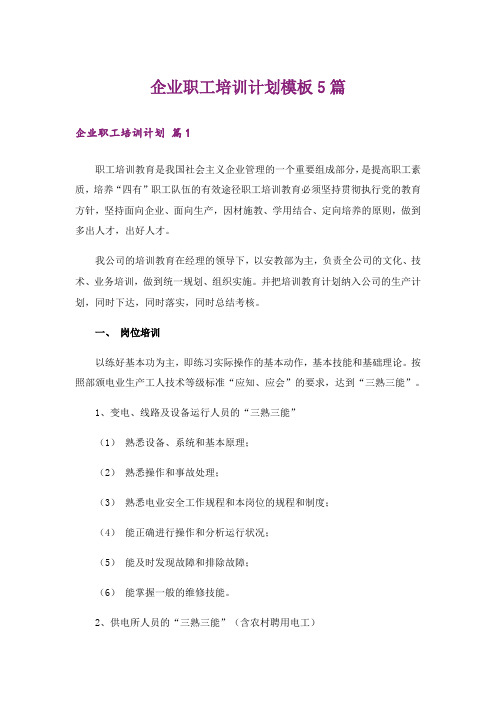 企业职工培训计划模板5篇

企业职工培训计划 篇1

职工培训教育是我国社会主义企业管理的一个重要组成部分，是提高职工素质，培养“四有”职工队伍的有效途径职工培训教育必须坚持贯彻执行党的教育方针，坚持面向企业、面向生产，因材施教、学用结合、定向培养的原则，做到多出人才，出好人才。

我公司的培训教育在经理的领导下，以安教部为主，负责全公司的文化、技术、业务培训，做到统一规划、组织实施。并把培训教育计划纳入公司的生产计划，同时下达，同时落实，同时总结考核。

一、 岗位培训

以练好基本功为主，即练习实际操作的基本动作，基本技能和基础理论。按照部颁电业生产工人技术等级标准“应知、应会”的要求，达到“三熟三能”。

1、变电、线路及设备运行人员的“三熟三能”

（1） 熟悉设备、系统和基本原理；

（2） 熟悉操作和事故处理；

（3） 熟悉电业安全工作规程和本岗位的规程和制度；

（4） 能正确进行操作和分析运行状况；

（5） 能及时发现故障和排除故障；

（6） 能掌握一般的维修技能。

2、供电所人员的“三熟三能”（含农村聘用电工）